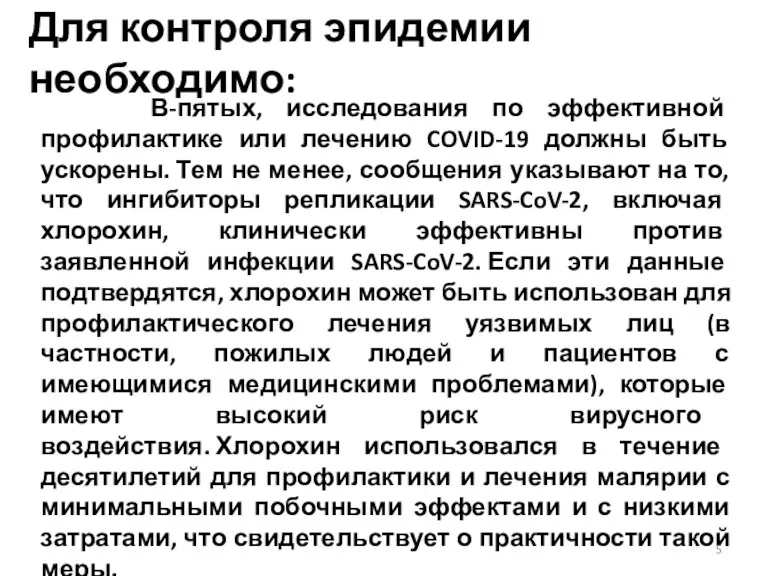 Для контроля эпидемии необходимо:

В-пятых, исследования по эффективной профилактике или лечению COVID-19 должны быть ускорены. Тем не менее, сообщения указывают на то, что ингибиторы репликации SARS-CoV-2, включая хлорохин, клинически эффективны против заявленной инфекции SARS-CoV-2. Если эти данные подтвердятся, хлорохин может быть использован для профилактического лечения уязвимых лиц (в частности, пожилых людей и пациентов с имеющимися медицинскими проблемами), которые имеют высокий риск вирусного воздействия. Хлорохин использовался в течение десятилетий для профилактики и лечения малярии с минимальными побочными эффектами и с низкими затратами, что свидетельствует о практичности такой меры.

5